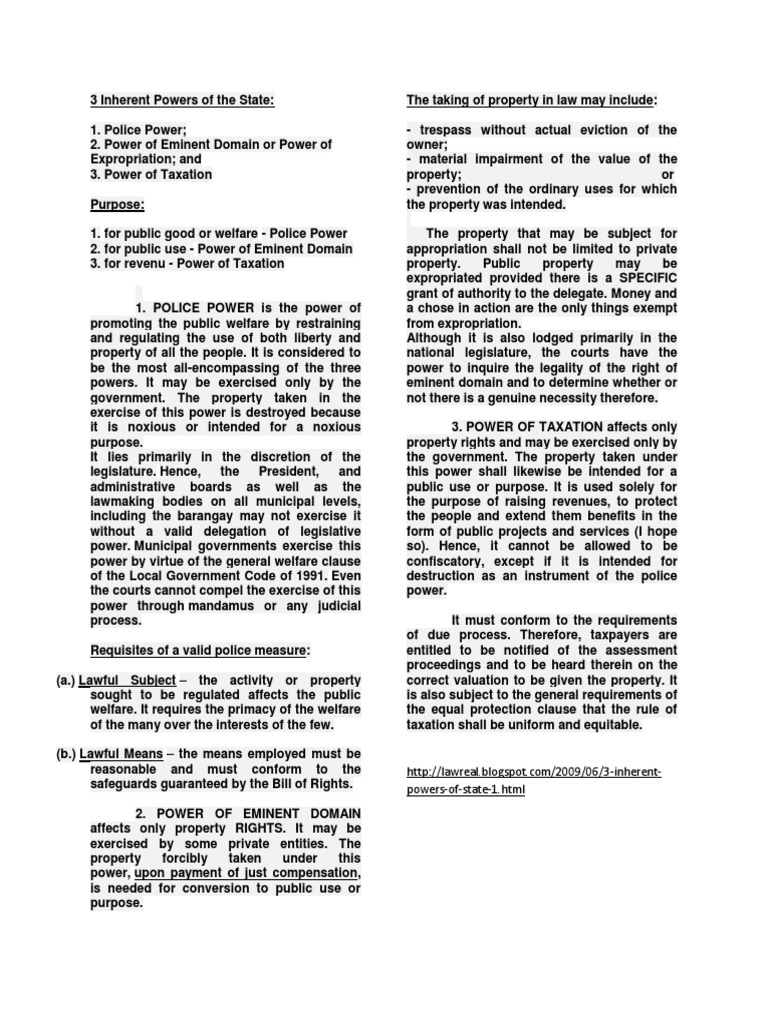 3 Inherent Powers of the State:

1. Police Power;
2. Power of Eminent Domain or Power of Expropriation; and
3. Power of Taxation

Purpose:

1. for public good or welfare - Police Power
2. for public use - Power of Eminent Domain
3. for revenu - Power of Taxation

1. POLICE POWER is the power of promoting the public welfare by restraining and regulating the use of both liberty and property of all the people. It is considered to be the most all-encompassing of the three powers. It may be exercised only by the government. The property taken in the exercise of this power is destroyed because it is noxious or intended for a noxious purpose.
It lies primarily in the discretion of the legislature. Hence, the President, and administrative boards as well as the lawmaking bodies on all municipal levels, including the barangay may not exercise it without a valid delegation of legislative power. Municipal governments exercise this power by virtue of the general welfare clause of the Local Government Code of 1991. Even the courts cannot compel the exercise of this power through mandamus or any judicial process.

Requisites of a valid police measure:

(a.) Lawful Subject – the activity or property sought to be regulated affects the public welfare. It requires the primacy of the welfare of the many over the interests of the few.

(b.) Lawful Means – the means employed must be reasonable and must conform to the safeguards guaranteed by the Bill of Rights.

2. POWER OF EMINENT DOMAIN affects only property RIGHTS. It may be exercised by some private entities. The property forcibly taken under this power, upon payment of just compensation, is needed for conversion to public use or purpose.

The taking of property in law may include:

- trespass without actual eviction of the owner;
- material impairment of the value of the property; or
- prevention of the ordinary uses for which the property was intended.

The property that may be subject for appropriation shall not be limited to private property. Public property may be expropriated provided there is a SPECIFIC grant of authority to the delegate. Money and a chose in action are the only things exempt from expropriation.
Although it is also lodged primarily in the national legislature, the courts have the power to inquire the legality of the right of eminent domain and to determine whether or not there is a genuine necessity therefore.

3. POWER OF TAXATION affects only property rights and may be exercised only by the government. The property taken under this power shall likewise be intended for a public use or purpose. It is used solely for the purpose of raising revenues, to protect the people and extend them benefits in the form of public projects and services (I hope so). Hence, it cannot be allowed to be confiscatory, except if it is intended for destruction as an instrument of the police power.

It must conform to the requirements of due process. Therefore, taxpayers are entitled to be notified of the assessment proceedings and to be heard therein on the correct valuation to be given the property. It is also subject to the general requirements of the equal protection clause that the rule of taxation shall be uniform and equitable.

http://lawreal.blogspot.com/2009/06/3-inherent-powers-of-state-1.html